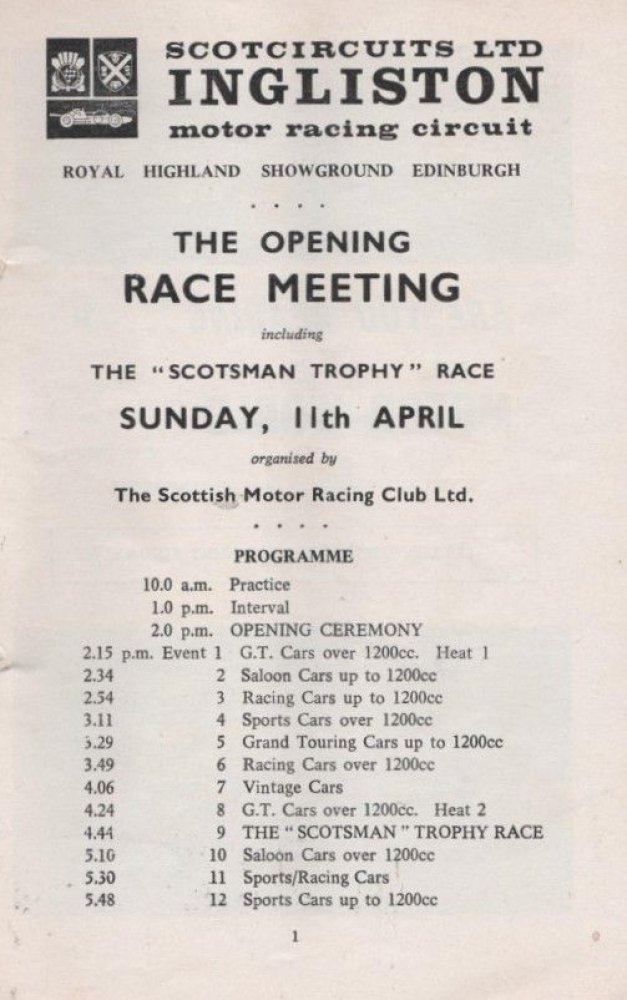 SCOTCIRCUITS LTD
INGLISTON
motor racing circuit

ROYAL HIGHLAND SHOWGROUND EDINBURGH

. . . .

THE OPENING
RACE MEETING

including

THE "SCOTSMAN TROPHY" RACE

SUNDAY, 11th APRIL

organised by

The Scottish Motor Racing Club Ltd.

. . . .

PROGRAMME

10.0 a.m. Practice
1.0 p.m. Interval
2.0 p.m. OPENING CEREMONY
2.15 p.m. Event 1 G.T. Cars over 1200cc. Heat 1
2.34 2 Saloon Cars up to 1200cc
2.54 3 Racing Cars up to 1200cc
3.11 4 Sports Cars over 1200cc
3.29 5 Grand Touring Cars up to 1200cc
3.49 6 Racing Cars over 1200cc
4.06 7 Vintage Cars
4.24 8 G.T. Cars over 1200cc. Heat 2
4.44 9 THE "SCOTSMAN" TROPHY RACE
5.10 10 Saloon Cars over 1200cc
5.30 11 Sports/Racing Cars
5.48 12 Sports Cars up to 1200cc

1